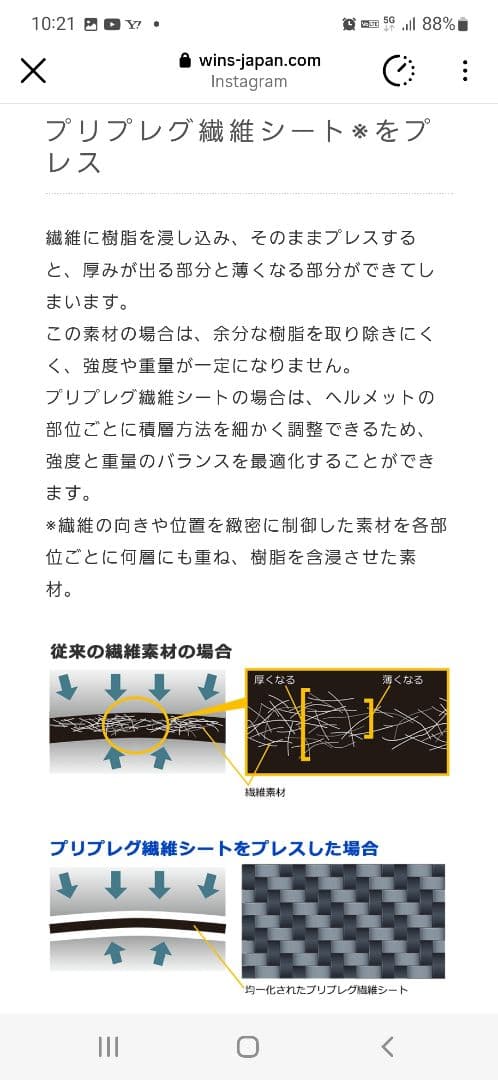 10:21 88%

wins-japan.com
Instagram

プリプレグ繊維シート※をプレス

繊維に樹脂を浸し込み、そのままプレスすると、厚みが出る部分と薄くなる部分ができてしまいます。
この素材の場合は、余分な樹脂を取り除きにくく、強度や重量が一定になりません。
プリプレグ繊維シートの場合は、ヘルメットの部位ごとに積層方法を細かく調整できるため、強度と重量のバランスを最適化することができます。
※繊維の向きや位置を緻密に制御した素材を各部位ごとに何層にも重ね、樹脂を含浸させた素材。

従来の繊維素材の場合

厚くなる

薄くなる

繊維素材

プリプレグ繊維シートをプレスした場合

均一化されたプリプレグ繊維シート